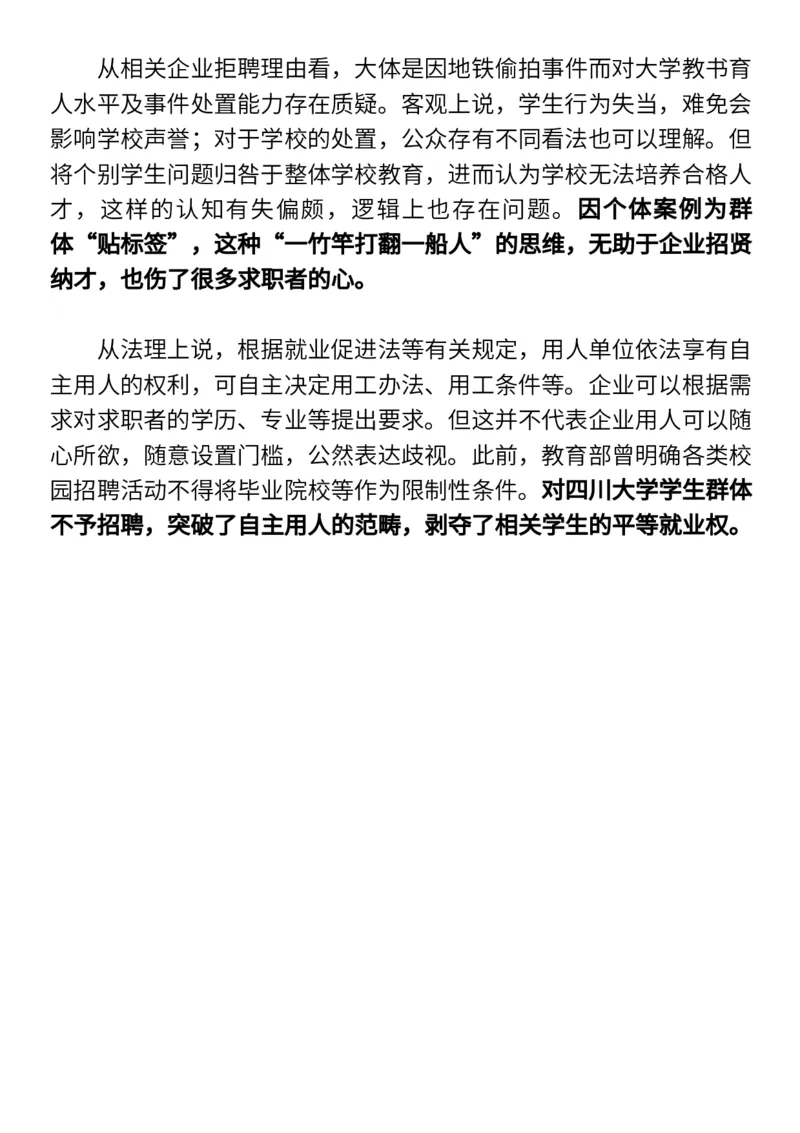 从相关企业拒聘理由看，大体是因地铁偷拍事件而对大学教书育人水平及事件处置能力存在质疑。客观上说，学生行为失当，难免会影响学校声誉；对于学校的处置，公众存有不同看法也可以理解。但将个别学生问题归咎于整体学校教育，进而认为学校无法培养合格人才，这样的认知有失偏颇，逻辑上也存在问题。因个体案例为群体“贴标签”，这种“一竹竿打翻一船人”的思维，无助于企业招贤纳才，也伤了很多求职者的心。

从法理上说，根据就业促进法等有关规定，用人单位依法享有自主用人的权利，可自主决定用工办法、用工条件等。企业可以根据需求对求职者的学历、专业等提出要求。但这并不代表企业用人可以随心所欲，随意设置门槛，公然表达歧视。此前，教育部曾明确各类校园招聘活动不得将毕业院校等作为限制性条件。对四川大学学生群体不予招聘，突破了自主用人的范畴，剥夺了相关学生的平等就业权。